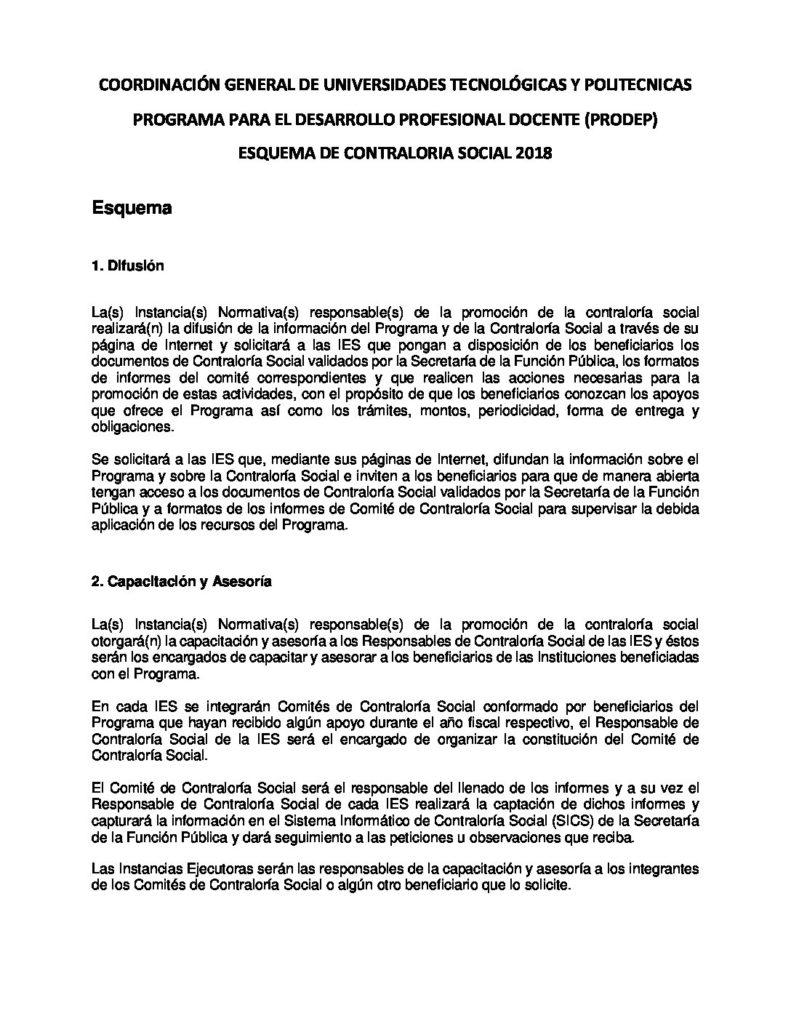 COORDINACIÓN GENERAL DE UNIVERSIDADES TECNOLÓGICAS Y POLITECNICAS

PROGRAMA PARA EL DESARROLLO PROFESIONAL DOCENTE (PRODEP)

ESQUEMA DE CONTRALORIA SOCIAL 2018

Esquema

1. Difusión

La(s) Instancia(s) Normativa(s) responsable(s) de la promoción de la contraloría social realizará(n) la difusión de la información del Programa y de la Contraloría Social a través de su página de Internet y solicitará a las IES que pongan a disposición de los beneficiarios los documentos de Contraloría Social validados por la Secretaría de la Función Pública, los formatos de informes del comité correspondientes y que realicen las acciones necesarias para la promoción de estas actividades, con el propósito de que los beneficiarios conozcan los apoyos que ofrece el Programa así como los trámites, montos, periodicidad, forma de entrega y obligaciones.

Se solicitará a las IES que, mediante sus páginas de Internet, difundan la información sobre el Programa y sobre la Contraloría Social e inviten a los beneficiarios para que de manera abierta tengan acceso a los documentos de Contraloría Social validados por la Secretaría de la Función Pública y a formatos de los informes de Comité de Contraloría Social para supervisar la debida aplicación de los recursos del Programa.

2. Capacitación y Asesoría

La(s) Instancia(s) Normativa(s) responsable(s) de la promoción de la contraloría social otorgará(n) la capacitación y asesoría a los Responsables de Contraloría Social de las IES y éstos serán los encargados de capacitar y asesorar a los beneficiarios de las Instituciones beneficiadas con el Programa.

En cada IES se integrarán Comités de Contraloría Social conformado por beneficiarios del Programa que hayan recibido algún apoyo durante el año fiscal respectivo, el Responsable de Contraloría Social de la IES será el encargado de organizar la constitución del Comité de Contraloría Social.

El Comité de Contraloría Social será el responsable del llenado de los informes y a su vez el Responsable de Contraloría Social de cada IES realizará la captación de dichos informes y capturará la información en el Sistema Informático de Contraloría Social (SICS) de la Secretaría de la Función Pública y dará seguimiento a las peticiones u observaciones que reciba.

Las Instancias Ejecutoras serán las responsables de la capacitación y asesoría a los integrantes de los Comités de Contraloría Social o algún otro beneficiario que lo solicite.